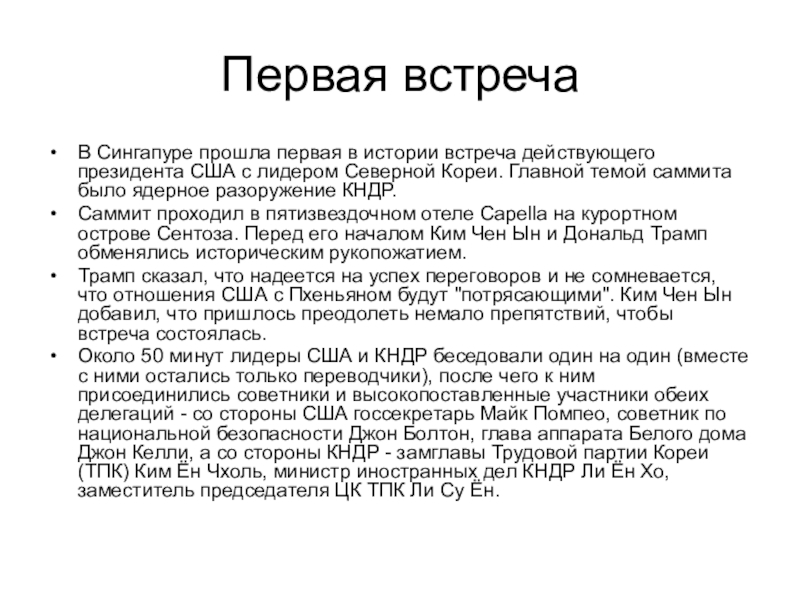 Первая встреча

• В Сингапуре прошла первая в истории встреча действующего президента США с лидером Северной Кореи. Главной темой саммита было ядерное разоружение КНДР.
• Саммит проходил в пятизвездочном отеле Capella на курортном острове Сентоза. Перед его началом Ким Чен Ын и Дональд Трамп обменялись историческим рукопожатием.
• Трамп сказал, что надеется на успех переговоров и не сомневается, что отношения США с Пхеньяном будут "потрясающими". Ким Чен Ын добавил, что пришлось преодолеть немало препятствий, чтобы встреча состоялась.
• Около 50 минут лидеры США и КНДР беседовали один на один (вместе с ними остались только переводчики), после чего к ним присоединились советники и высокопоставленные участники обеих делегаций - со стороны США госсекретарь Майк Помпео, советник по национальной безопасности Джон Болтон, глава аппарата Белого дома Джон Келли, а со стороны КНДР - замглавы Трудовой партии Кореи (ТПК) Ким Ён Чхоль, министр иностранных дел КНДР Ли Ён Хо, заместитель председателя ЦК ТПК Ли Су Ён.